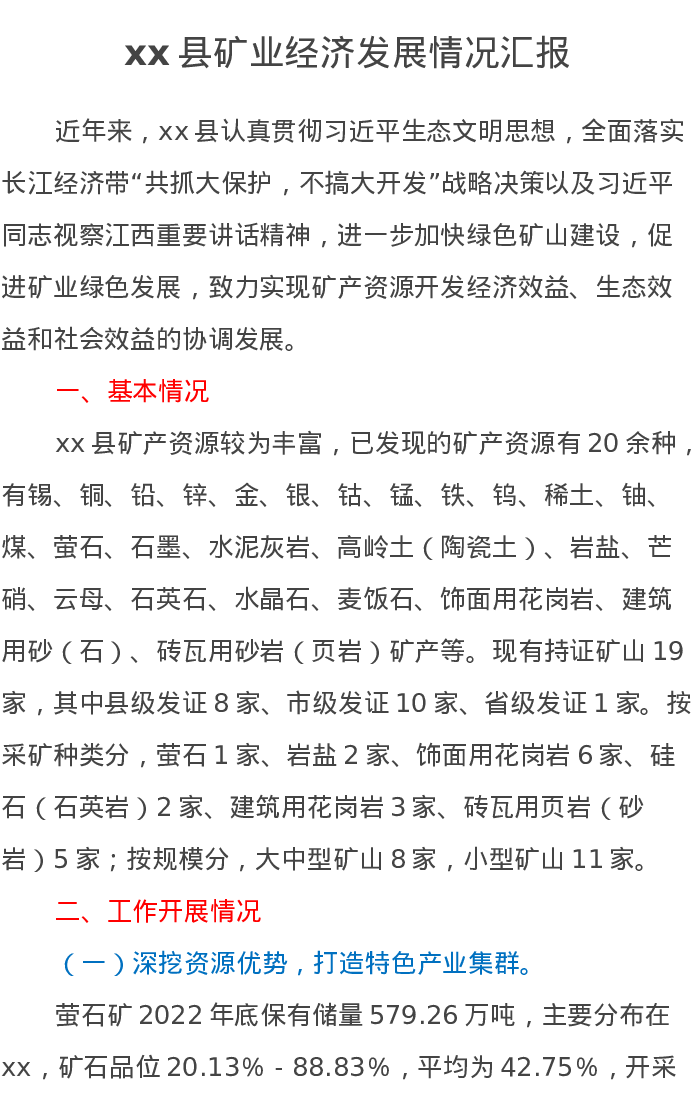 xx 县矿业经济发展情况汇报

近年来，xx 县认真贯彻习近平生态文明思想，全面落实长江经济带“共抓大保护，不搞大开发”战略决策以及习近平同志视察江西重要讲话精神，进一步加快绿色矿山建设，促进矿业绿色发展，致力实现矿产资源开发经济效益、生态效益和社会效益的协调发展。

一、基本情况

xx 县矿产资源较为丰富，已发现的矿产资源有 20 余种，有锡、铜、铅、锌、金、银、钴、锰、铁、钨、稀土、铀、煤、萤石、石墨、水泥灰岩、高岭土（陶瓷土）、岩盐、芒硝、云母、石英石、水晶石、麦饭石、饰面用花岗岩、建筑用砂（石）、砖瓦用砂岩（页岩）矿产等。现有持证矿山 19 家，其中县级发证 8 家、市级发证 10 家、省级发证 1 家。按采矿种类分，萤石 1 家、岩盐 2 家、饰面用花岗岩 6 家、硅石（石英岩）2 家、建筑用花岗岩 3 家、砖瓦用页岩（砂岩）5 家；按规模分，大中型矿山 8 家，小型矿山 11 家。

二、工作开展情况

（一）深挖资源优势，打造特色产业集群。

萤石矿 2022 年底保有储量 579.26 万吨，主要分布在 xx，矿石品位 20.13% - 88.83%，平均为 42.75%，开采